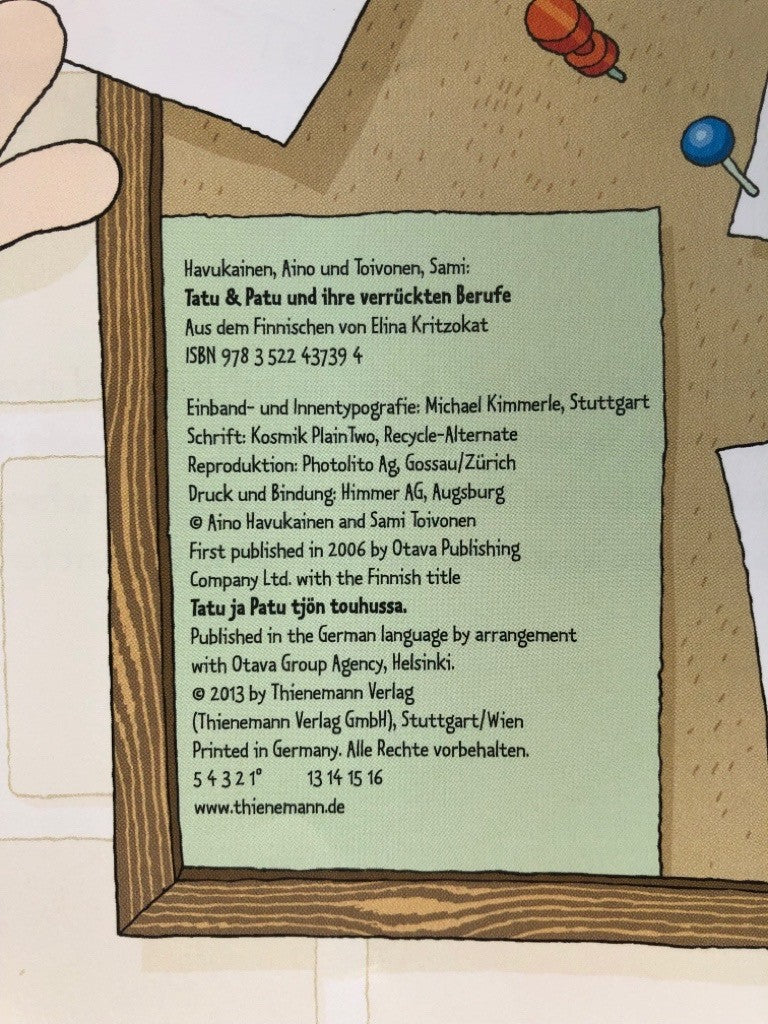 Havukainen, Aino und Toivonen, Sami:
Tatu & Patu und ihre verrückten Berufe
Aus dem Finnischen von Elina Kritzokat
ISBN 978 3 522 43739 4

Einband- und Innentypografie: Michael Kimmerle, Stuttgart
Schrift: Kosmik PlainTwo, Recycle-Alternate
Reproduktion: Photolito Ag, Gossau/Zürich
Druck und Bindung: Himmer AG, Augsburg
© Aino Havukainen and Sami Toivonen
First published in 2006 by Otava Publishing Company Ltd. with the Finnish title
Tatu ja Patu tjön touhussa.
Published in the German language by arrangement with Otava Group Agency, Helsinki.
© 2013 by Thienemann Verlag
(Thienemann Verlag GmbH), Stuttgart/Wien
Printed in Germany. Alle Rechte vorbehalten.
5 4 3 2 1° 13 14 15 16
www.thienemann.de